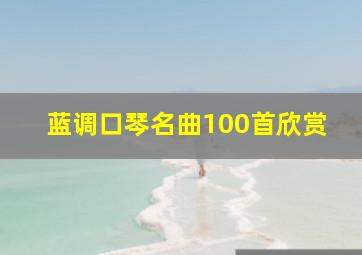 蓝调口琴名曲100首欣赏